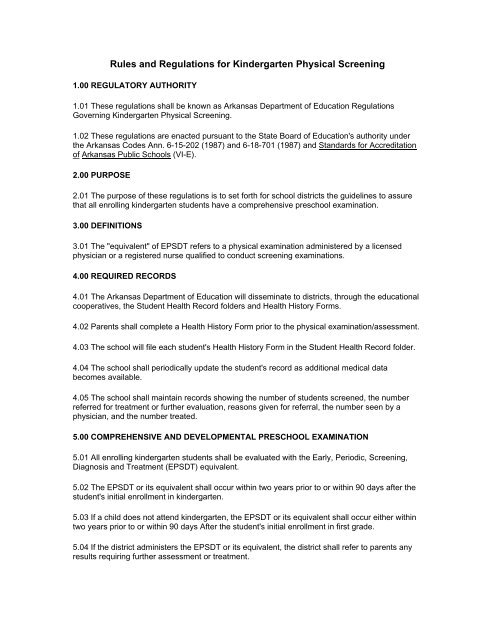 Rules and Regulations for Kindergarten Physical Screening

1.00 REGULATORY AUTHORITY

1.01 These regulations shall be known as Arkansas Department of Education Regulations Governing Kindergarten Physical Screening.

1.02 These regulations are enacted pursuant to the State Board of Education's authority under the Arkansas Codes Ann. 6-15-202 (1987) and 6-18-701 (1987) and Standards for Accreditation of Arkansas Public Schools (VI-E).

2.00 PURPOSE

2.01 The purpose of these regulations is to set forth for school districts the guidelines to assure that all enrolling kindergarten students have a comprehensive preschool examination.

3.00 DEFINITIONS

3.01 The "equivalent" of EPSDT refers to a physical examination administered by a licensed physician or a registered nurse qualified to conduct screening examinations.

4.00 REQUIRED RECORDS

4.01 The Arkansas Department of Education will disseminate to districts, through the educational cooperatives, the Student Health Record folders and Health History Forms.

4.02 Parents shall complete a Health History Form prior to the physical examination/assessment.

4.03 The school will file each student's Health History Form in the Student Health Record folder.

4.04 The school shall periodically update the student's record as additional medical data becomes available.

4.05 The school shall maintain records showing the number of students screened, the number referred for treatment or further evaluation, reasons given for referral, the number seen by a physician, and the number treated.

5.00 COMPREHENSIVE AND DEVELOPMENTAL PRESCHOOL EXAMINATION

5.01 All enrolling kindergarten students shall be evaluated with the Early, Periodic, Screening, Diagnosis and Treatment (EPSDT) equivalent.

5.02 The EPSDT or its equivalent shall occur within two years prior to or within 90 days after the student's initial enrollment in kindergarten.

5.03 If a child does not attend kindergarten, the EPSDT or its equivalent shall occur either within two years prior to or within 90 days After the student's initial enrollment in first grade.

5.04 If the district administers the EPSDT or its equivalent, the district shall refer to parents any results requiring further assessment or treatment.